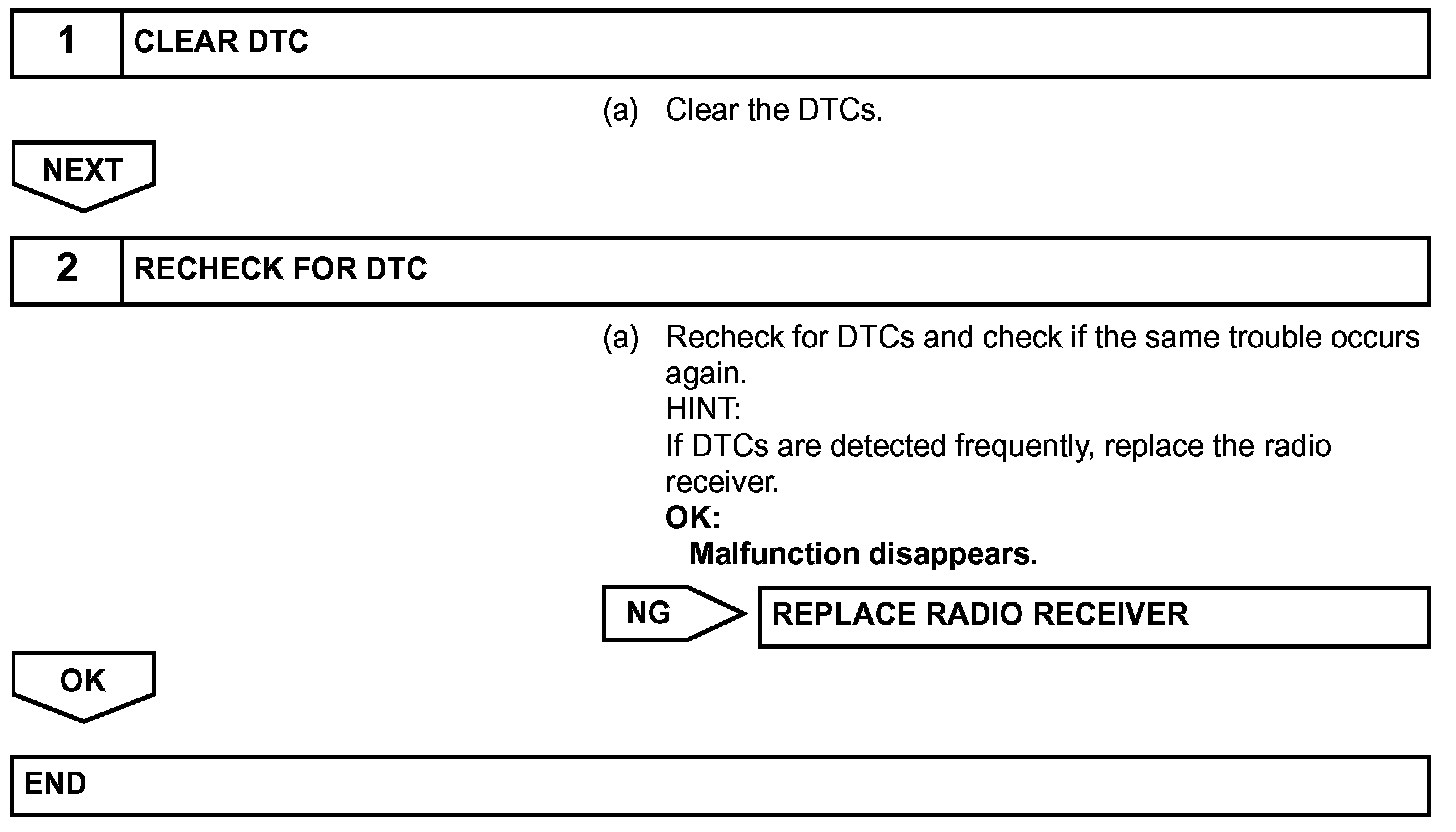 1 CLEAR DTC

(a) Clear the DTCs.

NEXT

2 RECHECK FOR DTC

(a) Recheck for DTCs and check if the same trouble occurs again.
HINT:
If DTCs are detected frequently, replace the radio receiver.
OK:
Malfunction disappears.

NG

REPLACE RADIO RECEIVER

OK

END